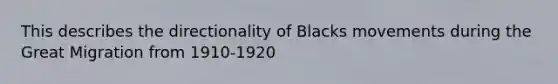 This describes the directionality of Blacks movements during the Great Migration from 1910-1920